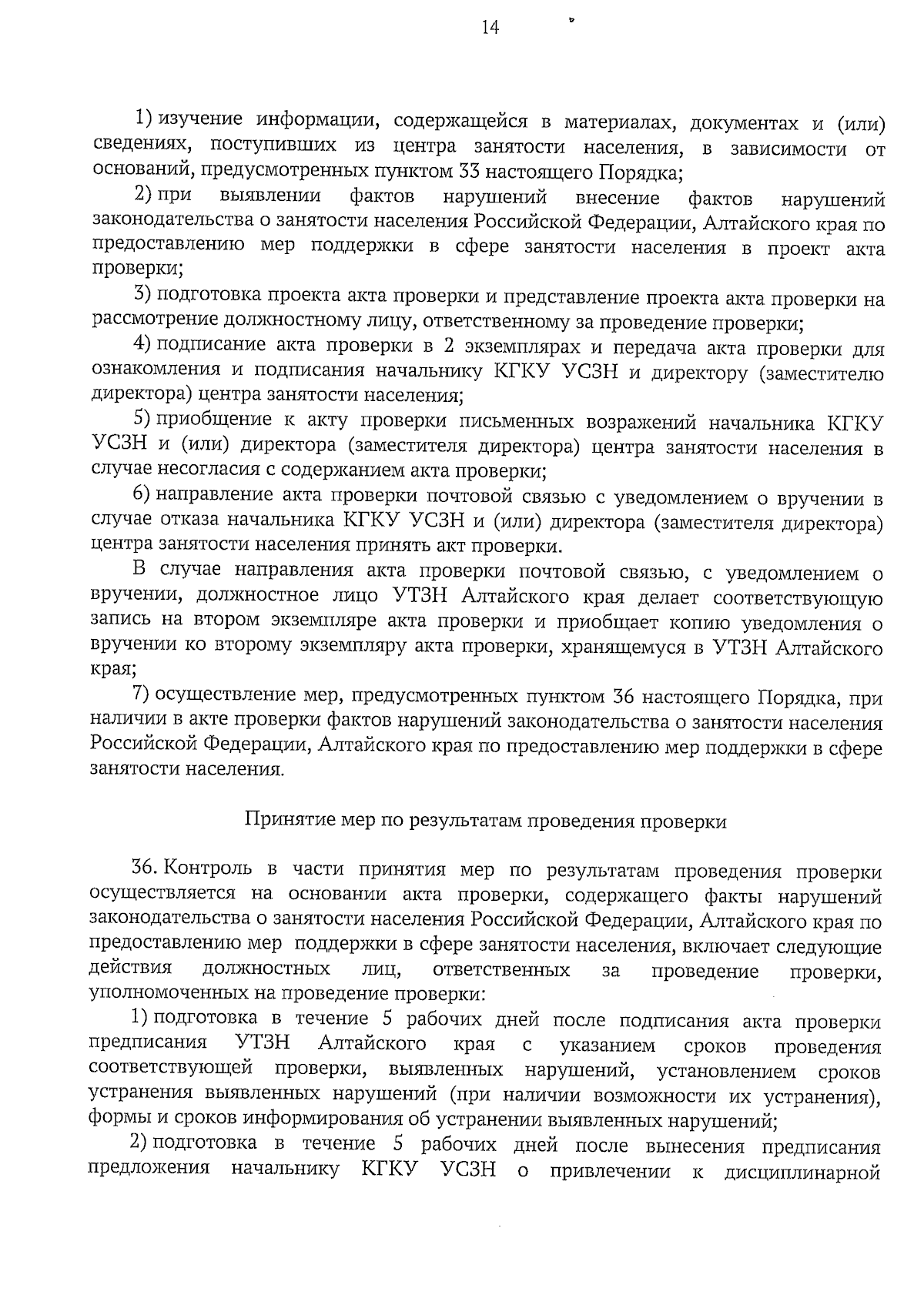 14

1) изучение информации, содержащейся в материалах, документах и (или) сведениях, поступивших из центра занятости населения, в зависимости от оснований, предусмотренных пунктом 33 настоящего Порядка;

2) при выявлении фактов нарушений внесение фактов нарушений законодательства о занятости населения Российской Федерации, Алтайского края по предоставлению мер поддержки в сфере занятости населения в проект акта проверки;

3) подготовка проекта акта проверки и представление проекта акта проверки на рассмотрение должностному лицу, ответственному за проведение проверки;

4) подписание акта проверки в 2 экземплярах и передача акта проверки для ознакомления и подписания начальнику КГКУ УСЗН и директору (заместителю директора) центра занятости населения;

5) приобщение к акту проверки письменных возражений начальника КГКУ УСЗН и (или) директора (заместителя директора) центра занятости населения в случае несогласия с содержанием акта проверки;

6) направление акта проверки почтовой связью с уведомлением о вручении в случае отказа начальника КГКУ УСЗН и (или) директора (заместителя директора) центра занятости населения принять акт проверки.

В случае направления акта проверки почтовой связью, с уведомлением о вручении, должностное лицо УТЗН Алтайского края делает соответствующую запись на втором экземпляре акта проверки и приобщает копию уведомления о вручении ко второму экземпляру акта проверки, хранящемуся в УТЗН Алтайского края;

7) осуществление мер, предусмотренных пунктом 36 настоящего Порядка, при наличии в акте проверки фактов нарушений законодательства о занятости населения Российской Федерации, Алтайского края по предоставлению мер поддержки в сфере занятости населения.

Принятие мер по результатам проведения проверки

36. Контроль в части принятия мер по результатам проведения проверки осуществляется на основании акта проверки, содержащего факты нарушений законодательства о занятости населения Российской Федерации, Алтайского края по предоставлению мер поддержки в сфере занятости населения, включает следующие действия должностных лиц, ответственных за проведение проверки, уполномоченных на проведение проверки:

1) подготовка в течение 5 рабочих дней после подписания акта проверки предписания УТЗН Алтайского края с указанием сроков проведения соответствующей проверки, выявленных нарушений, установлением сроков устранения выявленных нарушений (при наличии возможности их устранения), формы и сроков информирования об устранении выявленных нарушений;

2) подготовка в течение 5 рабочих дней после вынесения предписания предложения начальнику КГКУ УСЗН о привлечении к дисциплинарной